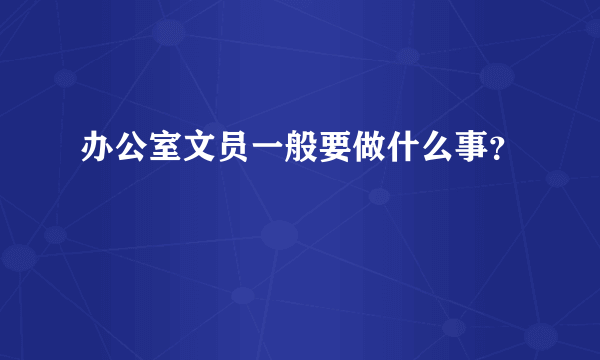 办公室文员一般要做什么事？